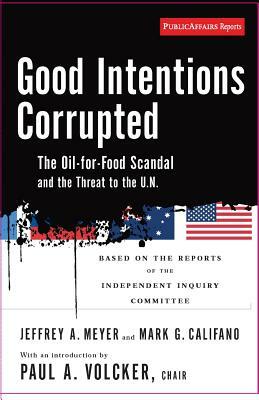 PUBLICAFFAIRS Reports

Good Intentions Corrupted

The Oil-for-Food Scandal and the Threat to the U.N.

BASED ON THE REPORTS OF THE INDEPENDENT INQUIRY COMMITTEE

JEFFREY A. MEYER and MARK G. CALIFANO

With an introduction by

PAUL A. VOLCKER, CHAIR